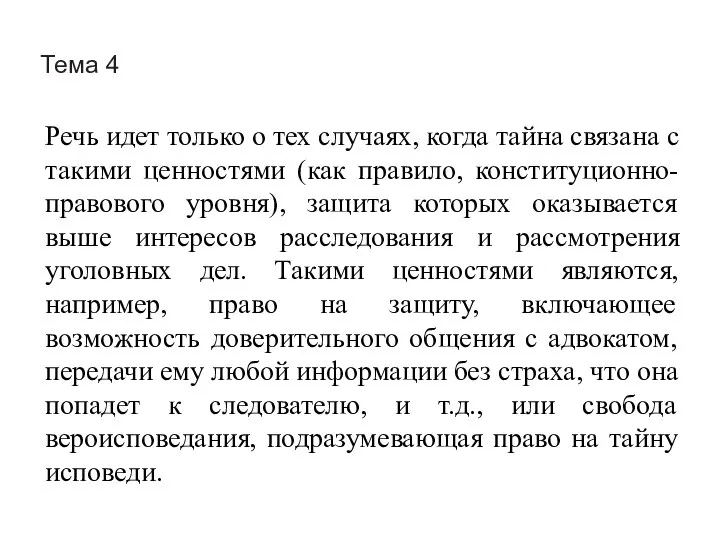 Тема 4

Речь идет только о тех случаях, когда тайна связана с такими ценностями (как правило, конституционно-правового уровня), защита которых оказывается выше интересов расследования и рассмотрения уголовных дел. Такими ценностями являются, например, право на защиту, включающее возможность доверительного общения с адвокатом, передачи ему любой информации без страха, что она попадет к следователю, и т.д., или свобода вероисповедания, подразумевающая право на тайну исповеди.